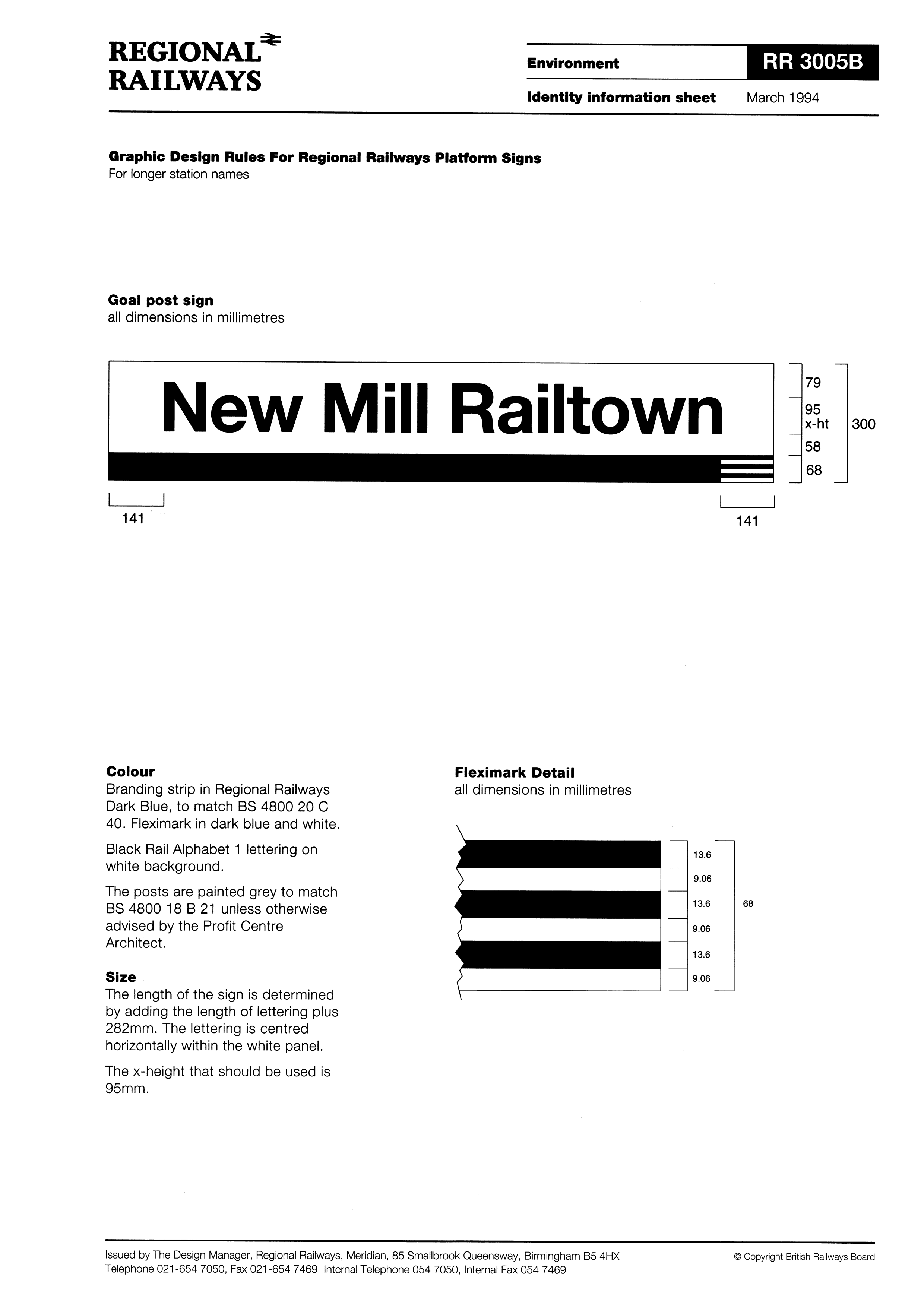 REGIONAL RAILWAYS

Environment

RR 3005B

Identity information sheet

March 1994

Graphic Design Rules For Regional Railways Platform Signs
For longer station names

Goal post sign
all dimensions in millimetres

New Mill Railtown

79
95
x-ht
58
68
300

141

141

Colour
Branding strip in Regional Railways Dark Blue, to match BS 4800 20 C 40. Fleximark in dark blue and white.

Black Rail Alphabet 1 lettering on white background.

The posts are painted grey to match BS 4800 18 B 21 unless otherwise advised by the Profit Centre Architect.

Size
The length of the sign is determined by adding the length of lettering plus 282mm. The lettering is centred horizontally within the white panel.

The x-height that should be used is 95mm.

Fleximark Detail
all dimensions in millimetres

13.6
9.06
13.6
9.06
13.6
9.06
68

Issued by The Design Manager, Regional Railways, Meridian, 85 Smallbrook Queensway, Birmingham B5 4HX
Telephone 021-654 7050, Fax 021-654 7469 Internal Telephone 054 7050, Internal Fax 054 7469

© Copyright British Railways Board